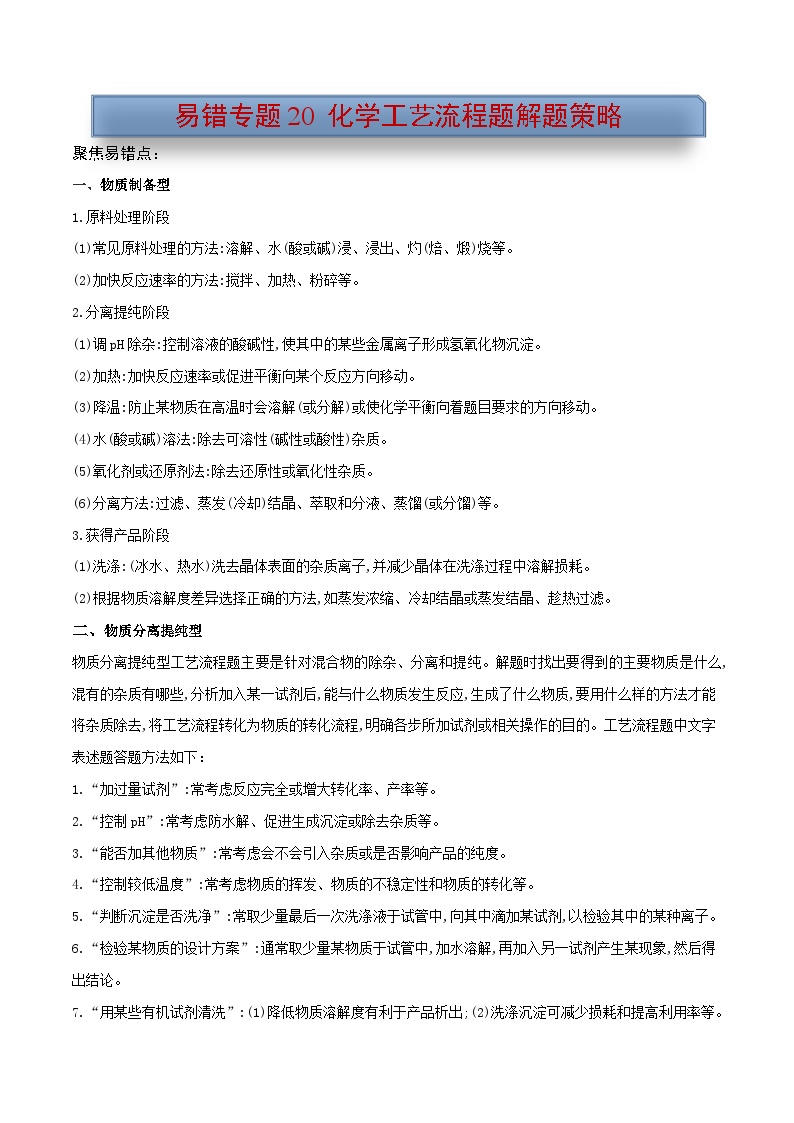 易错专题20 化学工艺流程题解题策略

聚焦易错点：

一、物质制备型

1.原料处理阶段

(1)常见原料处理的方法:溶解、水(酸或碱)浸、浸出、灼(焙、煅)烧等。

(2)加快反应速率的方法:搅拌、加热、粉碎等。

2.分离提纯阶段

(1)调pH除杂:控制溶液的酸碱性,使其中的某些金属离子形成氢氧化物沉淀。

(2)加热:加快反应速率或促进平衡向某个反应方向移动。

(3)降温:防止某物质在高温时会溶解(或分解)或使化学平衡向着题目要求的方向移动。

(4)水(酸或碱)溶法:除去可溶性(碱性或酸性)杂质。

(5)氧化剂或还原剂法:除去还原性或氧化性杂质。

(6)分离方法:过滤、蒸发(冷却)结晶、萃取和分液、蒸馏(或分馏)等。

3.获得产品阶段

(1)洗涤:(冰水、热水)洗去晶体表面的杂质离子,并减少晶体在洗涤过程中溶解损耗。

(2)根据物质溶解度差异选择正确的方法,如蒸发浓缩、冷却结晶或蒸发结晶、趁热过滤。

二、物质分离提纯型

物质分离提纯型工艺流程题主要是针对混合物的除杂、分离和提纯。解题时找出要得到的主要物质是什么,混有的杂质有哪些,分析加入某一试剂后,能与什么物质发生反应,生成了什么物质,要用什么样的方法才能将杂质除去,将工艺流程转化为物质的转化流程,明确各步所加试剂或相关操作的目的。工艺流程题中文字表述题答题方法如下：

1.“加过量试剂”:常考虑反应完全或增大转化率、产率等。

2.“控制pH”:常考虑防水解、促进生成沉淀或除去杂质等。

3.“能否加其他物质”:常考虑会不会引入杂质或是否影响产品的纯度。

4.“控制较低温度”:常考虑物质的挥发、物质的不稳定性和物质的转化等。

5.“判断沉淀是否洗净”:常取少量最后一次洗涤液于试管中,向其中滴加某试剂,以检验其中的某种离子。

6.“检验某物质的设计方案”:通常取少量某物质于试管中,加水溶解,再加入另一试剂产生某现象,然后得出结论。

7.“用某些有机试剂清洗”:(1)降低物质溶解度有利于产品析出;(2)洗涤沉淀可减少损耗和提高利用率等。